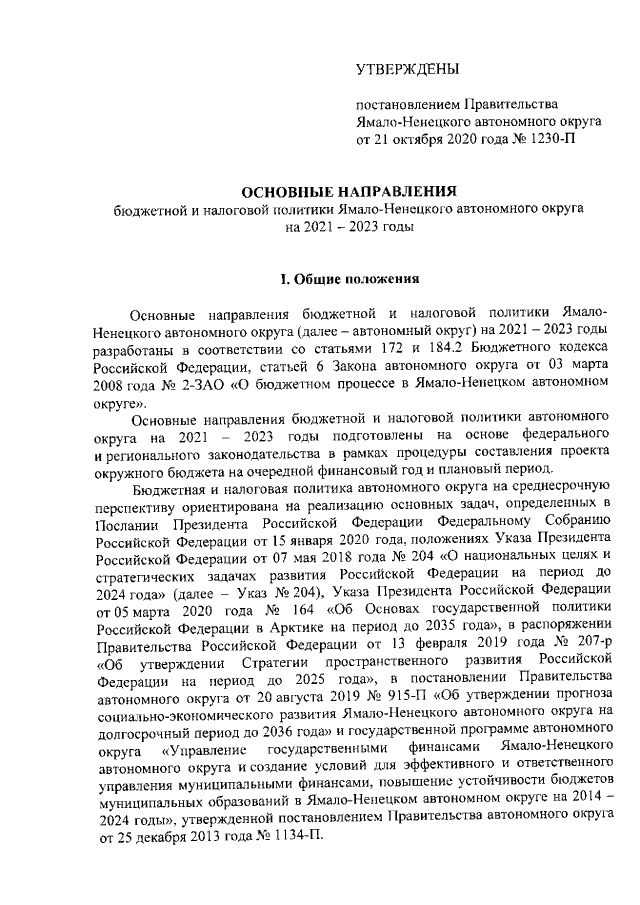 УТВЕРЖДЕНЫ

постановлением Правительства Ямало-Ненецкого автономного округа от 21 октября 2020 года № 1230-П

ОСНОВНЫЕ НАПРАВЛЕНИЯ
бюджетной и налоговой политики Ямало-Ненецкого автономного округа на 2021 – 2023 годы

I. Общие положения

Основные направления бюджетной и налоговой политики Ямало-Ненецкого автономного округа (далее – автономный округ) на 2021 – 2023 годы разработаны в соответствии со статьями 172 и 184.2 Бюджетного кодекса Российской Федерации, статьей 6 Закона автономного округа от 03 марта 2008 года № 2-ЗАО «О бюджетном процессе в Ямало-Ненецком автономном округе».

Основные направления бюджетной и налоговой политики автономного округа на 2021 – 2023 годы подготовлены на основе федерального и регионального законодательства в рамках процедуры составления проекта окружного бюджета на очередной финансовый год и плановый период.

Бюджетная и налоговая политика автономного округа на среднесрочную перспективу ориентирована на реализацию основных задач, определенных в Послании Президента Российской Федерации Федеральному Собранию Российской Федерации от 15 января 2020 года, положениях Указа Президента Российской Федерации от 07 мая 2018 года № 204 «О национальных целях и стратегических задачах развития Российской Федерации на период до 2024 года» (далее – Указ № 204), Указа Президента Российской Федерации от 05 марта 2020 года № 164 «Об Основах государственной политики Российской Федерации в Арктике на период до 2035 года», в распоряжении Правительства Российской Федерации от 13 февраля 2019 года № 207-р «Об утверждении Стратегии пространственного развития Российской Федерации на период до 2025 года», в постановлении Правительства автономного округа от 20 августа 2019 № 915-П «Об утверждении прогноза социально-экономического развития Ямало-Ненецкого автономного округа на долгосрочный период до 2036 года» и государственной программе автономного округа «Управление государственными финансами Ямало-Ненецкого автономного округа и создание условий для эффективного и ответственного управления муниципальными финансами, повышение устойчивости бюджетов муниципальных образований в Ямало-Ненецком автономном округе на 2014 – 2024 годы», утвержденной постановлением Правительства автономного округа от 25 декабря 2013 года № 1134-П.